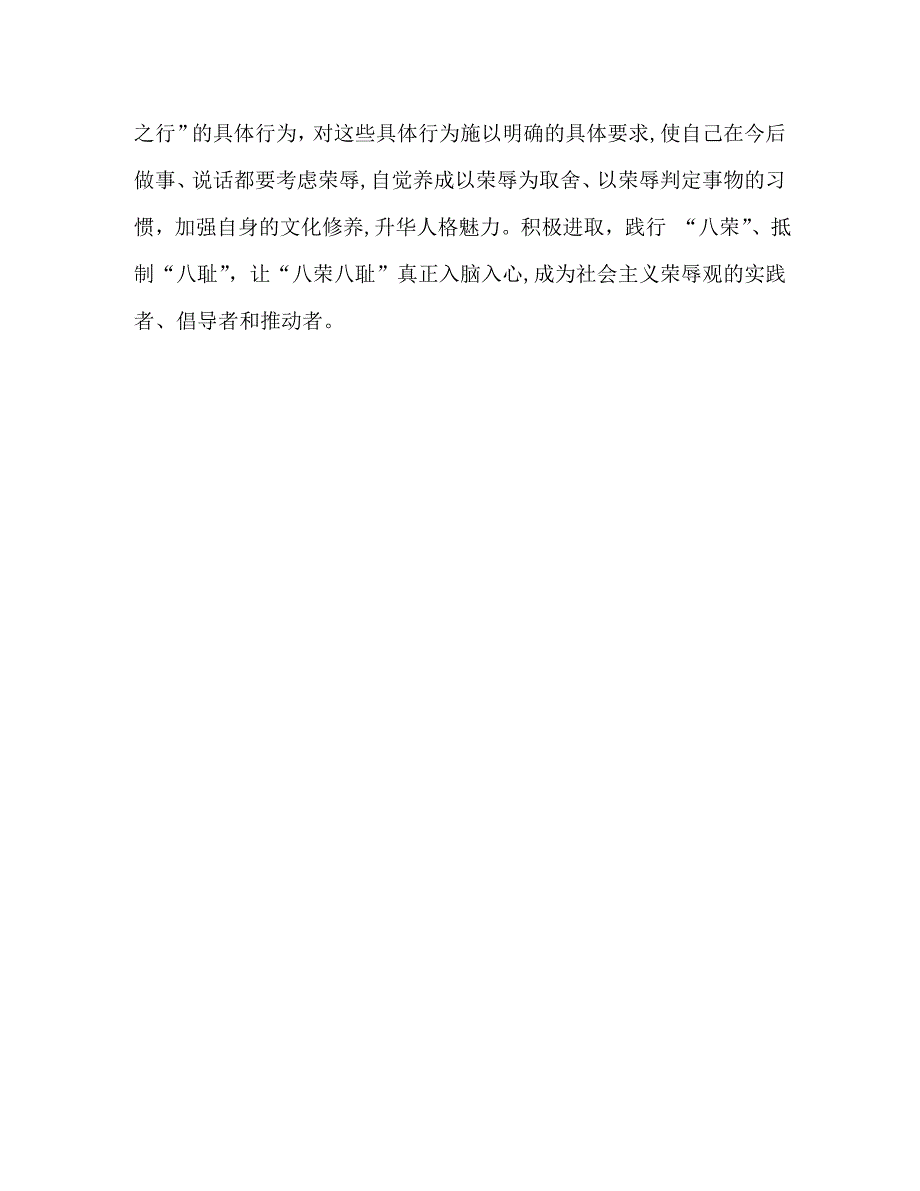 之行”的具体行为，对这些具体行为施以明确的具体要求,使自己在今后做事、说话都要考虑荣辱,自觉养成以荣辱为取舍、以荣辱判定事物的习惯，加强自身的文化修养,升华人格魅力。积极进取，践行 “八荣”、抵制“八耻”，让“八荣八耻”真正入脑入心,成为社会主义荣辱观的实践者、倡导者和推动者。